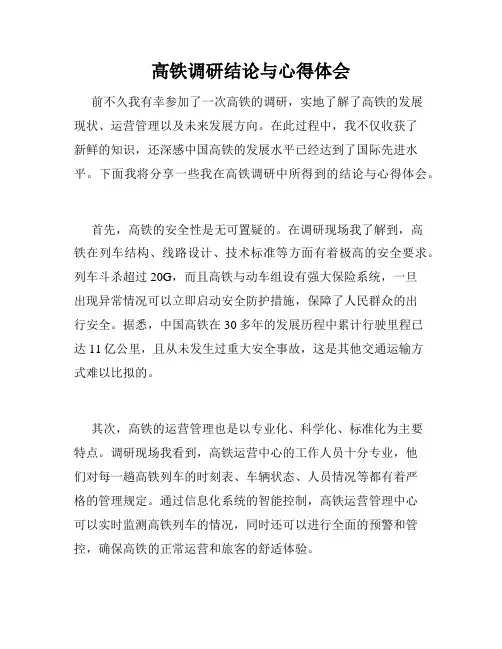 高铁调研结论与心得体会

前不久我有幸参加了一次高铁的调研，实地了解了高铁的发展现状、运营管理以及未来发展方向。在此过程中，我不仅收获了新鲜的知识，还深感中国高铁的发展水平已经达到了国际先进水平。下面我将分享一些我在高铁调研中所得到的结论与心得体会。

首先，高铁的安全性是无可置疑的。在调研现场我了解到，高铁在列车结构、线路设计、技术标准等方面有着极高的安全要求。列车斗杀超过 20G，而且高铁与动车组设有强大保险系统，一旦出现异常情况可以立即启动安全防护措施，保障了人民群众的出行安全。据悉，中国高铁在 30 多年的发展历程中累计行驶里程已达 11 亿公里，且从未发生过重大安全事故，这是其他交通运输方式难以比拟的。

其次，高铁的运营管理也是以专业化、科学化、标准化为主要特点。调研现场我看到，高铁运营中心的工作人员十分专业，他们对每一趟高铁列车的时刻表、车辆状态、人员情况等都有着严格的管理规定。通过信息化系统的智能控制，高铁运营管理中心可以实时监测高铁列车的情况，同时还可以进行全面的预警和管控，确保高铁的正常运营和旅客的舒适体验。